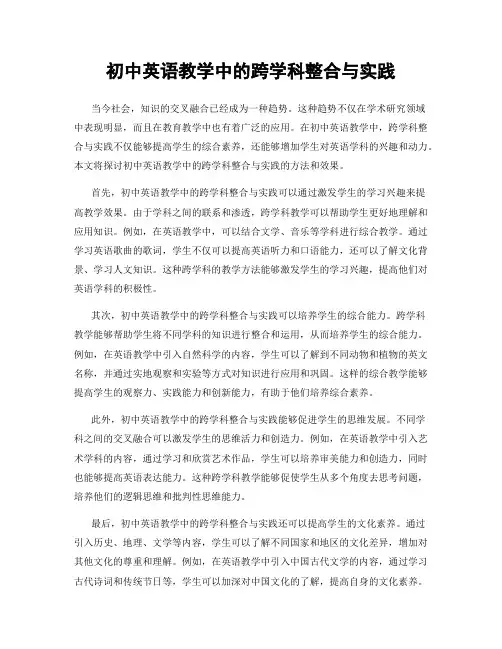 初中英语教学中的跨学科整合与实践

当今社会，知识的交叉融合已经成为一种趋势。这种趋势不仅在学术研究领域中表现明显，而且在教育教学中也有着广泛的应用。在初中英语教学中，跨学科整合与实践不仅能够提高学生的综合素养，还能够增加学生对英语学科的兴趣和动力。本文将探讨初中英语教学中的跨学科整合与实践的方法和效果。

首先，初中英语教学中的跨学科整合与实践可以通过激发学生的学习兴趣来提高教学效果。由于学科之间的联系和渗透，跨学科教学可以帮助学生更好地理解和应用知识。例如，在英语教学中，可以结合文学、音乐等学科进行综合教学。通过学习英语歌曲的歌词，学生不仅可以提高英语听力和口语能力，还可以了解文化背景、学习人文知识。这种跨学科的教学方法能够激发学生的学习兴趣，提高他们对英语学科的积极性。

其次，初中英语教学中的跨学科整合与实践可以培养学生的综合能力。跨学科教学能够帮助学生将不同学科的知识进行整合和运用，从而培养学生的综合能力。例如，在英语教学中引入自然科学的内容，学生可以了解到不同动物和植物的英文名称，并通过实地观察和实验等方式对知识进行应用和巩固。这样的综合教学能够提高学生的观察力、实践能力和创新能力，有助于他们培养综合素养。

此外，初中英语教学中的跨学科整合与实践能够促进学生的思维发展。不同学科之间的交叉融合可以激发学生的思维活力和创造力。例如，在英语教学中引入艺术学科的内容，通过学习和欣赏艺术作品，学生可以培养审美能力和创造力，同时也能够提高英语表达能力。这种跨学科教学能够促使学生从多个角度去思考问题，培养他们的逻辑思维和批判性思维能力。

最后，初中英语教学中的跨学科整合与实践还可以提高学生的文化素养。通过引入历史、地理、文学等内容，学生可以了解不同国家和地区的文化差异，增加对其他文化的尊重和理解。例如，在英语教学中引入中国古代文学的内容，通过学习古代诗词和传统节日等，学生可以加深对中国文化的了解，提高自身的文化素养。